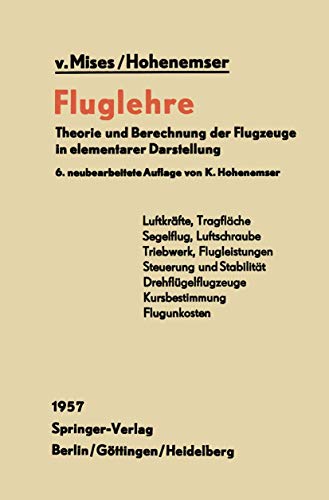 v. Mises / Hohenemser

Fluglehre

Theorie und Berechnung der Flugzeuge in elementarer Darstellung

6. neubearbeitete Auflage von K. Hohenemser

Luftkräfte, Tragfläche
Segelflug, Luftschraube
Triebwerk, Flugleistungen
Steuerung und Stabilität
Drehflügelflugzeuge
Kursbestimmung
Flugunkosten

1957
Springer-Verlag
Berlin / Göttingen / Heidelberg